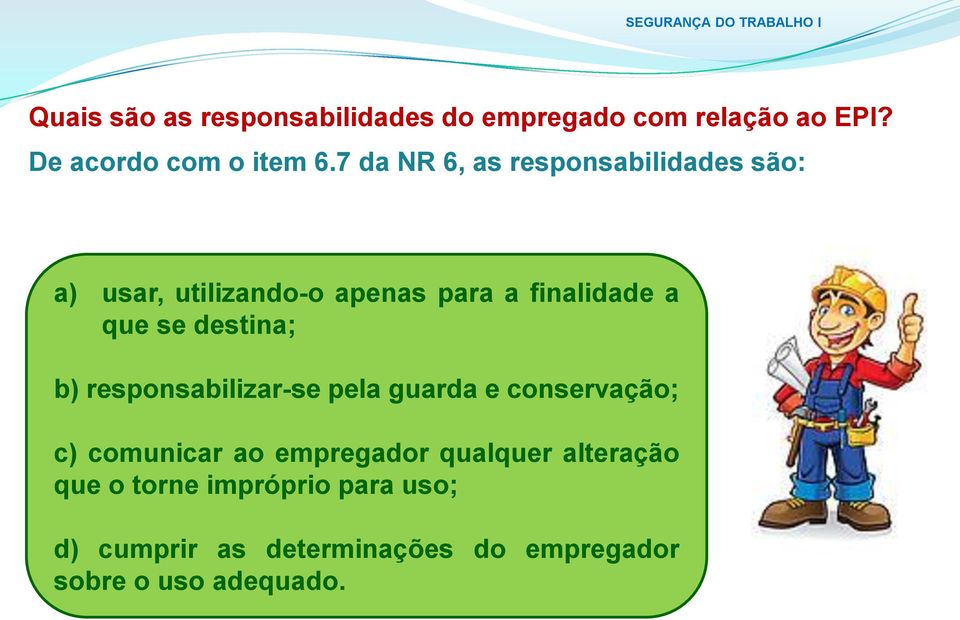 SEGURANÇA DO TRABALHO I

Quais são as responsabilidades do empregado com relação ao EPI?

De acordo com o item 6.7 da NR 6, as responsabilidades são:

a) usar, utilizando-o apenas para a finalidade a que se destina;

b) responsabilizar-se pela guarda e conservação;

c) comunicar ao empregador qualquer alteração que o torne impróprio para uso;

d) cumprir as determinações do empregador sobre o uso adequado.